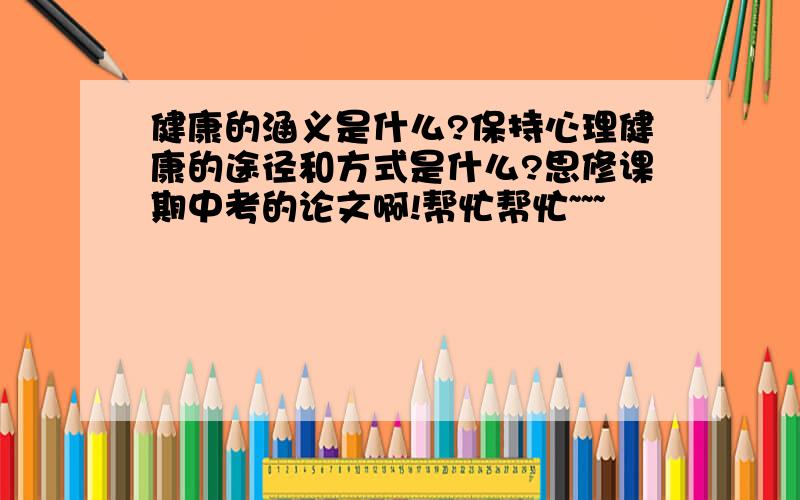 健康的涵义是什么?保持心理健康的途径和方式是什么?思修课期中考的论文啊!帮忙帮忙~~~